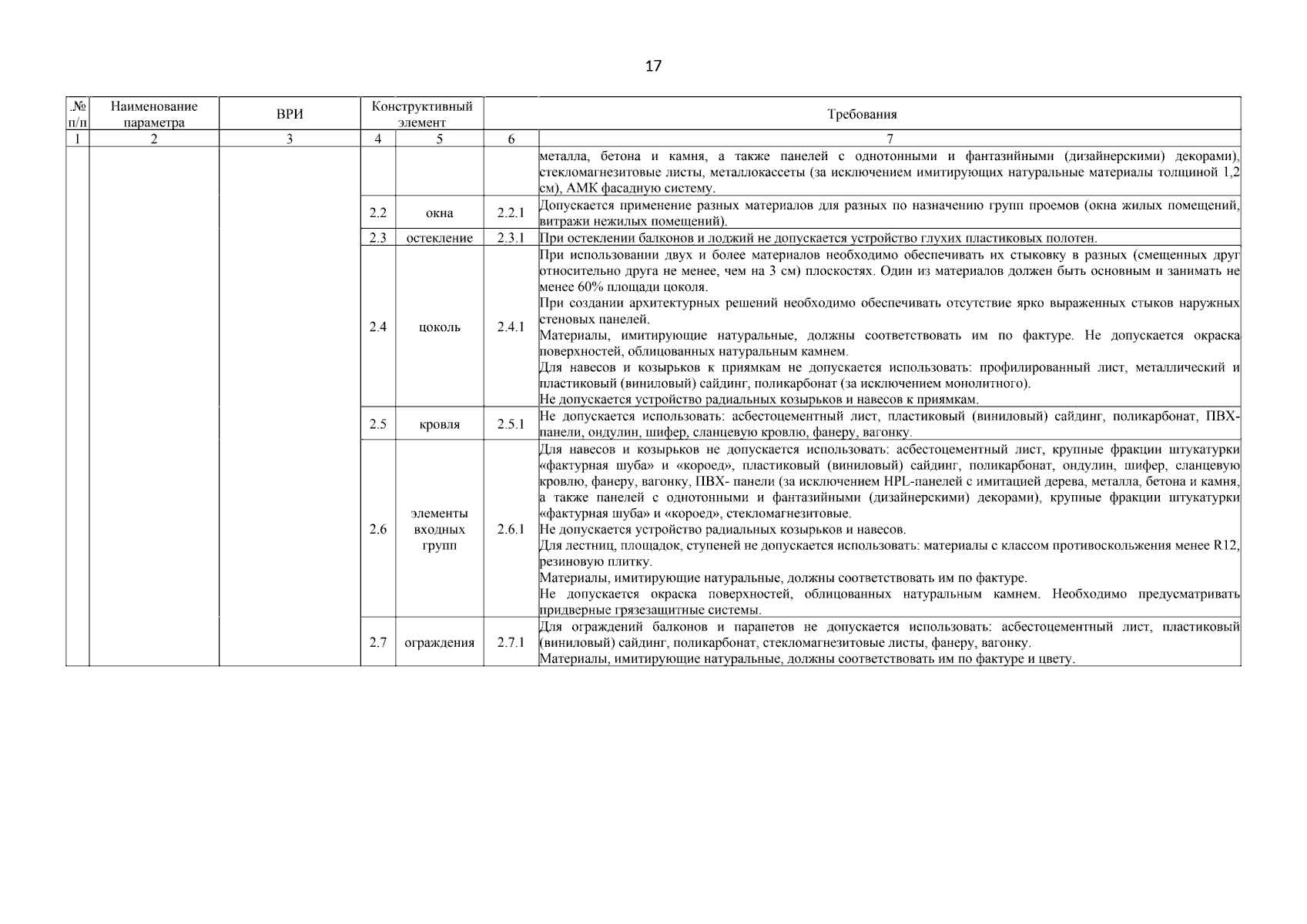 17

| .№ п/п | Наименование параметра | ВРИ | Конструктивный элемент | | Требования | |
|---|---|---|---|---|---|---|
| 1 | 2 | 3 | 4 | 5 | 6 | 7 |
| | | | | | | металла, бетона и камня, а также панелей с однотонными и фантазийными (дизайнерскими) декорами), стекломагнезитовые листы, металлокассеты (за исключением имитирующих натуральные материалы толщиной 1,2 см), АМК фасадную систему. |
| | | | 2.2 | окна | 2.2.1 | Допускается применение разных материалов для разных по назначению групп проемов (окна жилых помещений, витражи нежилых помещений). |
| | | | 2.3 | остекление | 2.3.1 | При остеклении балконов и лоджий не допускается устройство глухих пластиковых полотен. |
| | | | 2.4 | цоколь | 2.4.1 | При использовании двух и более материалов необходимо обеспечивать их стыковку в разных (смещенных друг относительно друга не менее, чем на 3 см) плоскостях. Один из материалов должен быть основным и занимать не менее 60% площади цоколя. При создании архитектурных решений необходимо обеспечивать отсутствие ярко выраженных стыков наружных стеновых панелей. Материалы, имитирующие натуральные, должны соответствовать им по фактуре. Не допускается окраска поверхностей, облицованных натуральным камнем. Для навесов и козырьков к приямкам не допускается использовать: профилированный лист, металлический и пластиковый (виниловый) сайдинг, поликарбонат (за исключением монолитного). Не допускается устройство радиальных козырьков и навесов к приямкам. |
| | | | 2.5 | кровля | 2.5.1 | Не допускается использовать: асбестоцементный лист, пластиковый (виниловый) сайдинг, поликарбонат, ПВХ-панели, ондулин, шифер, сланцевую кровлю, фанеру, вагонку. |
| | | | 2.6 | элементы входных групп | 2.6.1 | Для навесов и козырьков не допускается использовать: асбестоцементный лист, крупные фракции штукатурки «фактурная шуба» и «короед», пластиковый (виниловый) сайдинг, поликарбонат, ондулин, шифер, сланцевую кровлю, фанеру, вагонку, ПВХ- панели (за исключением HPL-панелей с имитацией дерева, металла, бетона и камня, а также панелей с однотонными и фантазийными (дизайнерскими) декорами), крупные фракции штукатурки «фактурная шуба» и «короед», стекломагнезитовые. Не допускается устройство радиальных козырьков и навесов. Для лестниц, площадок, ступеней не допускается использовать: материалы с классом противоскольжения менее R12, резиновую плитку. Материалы, имитирующие натуральные, должны соответствовать им по фактуре. Не допускается окраска поверхностей, облицованных натуральным камнем. Необходимо предусматривать придверные грязезащитные системы. |
| | | | 2.7 | ограждения | 2.7.1 | Для ограждений балконов и парапетов не допускается использовать: асбестоцементный лист, пластиковый (виниловый) сайдинг, поликарбонат, стекломагнезитовые листы, фанеру, вагонку. Материалы, имитирующие натуральные, должны соответствовать им по фактуре и цвету. |